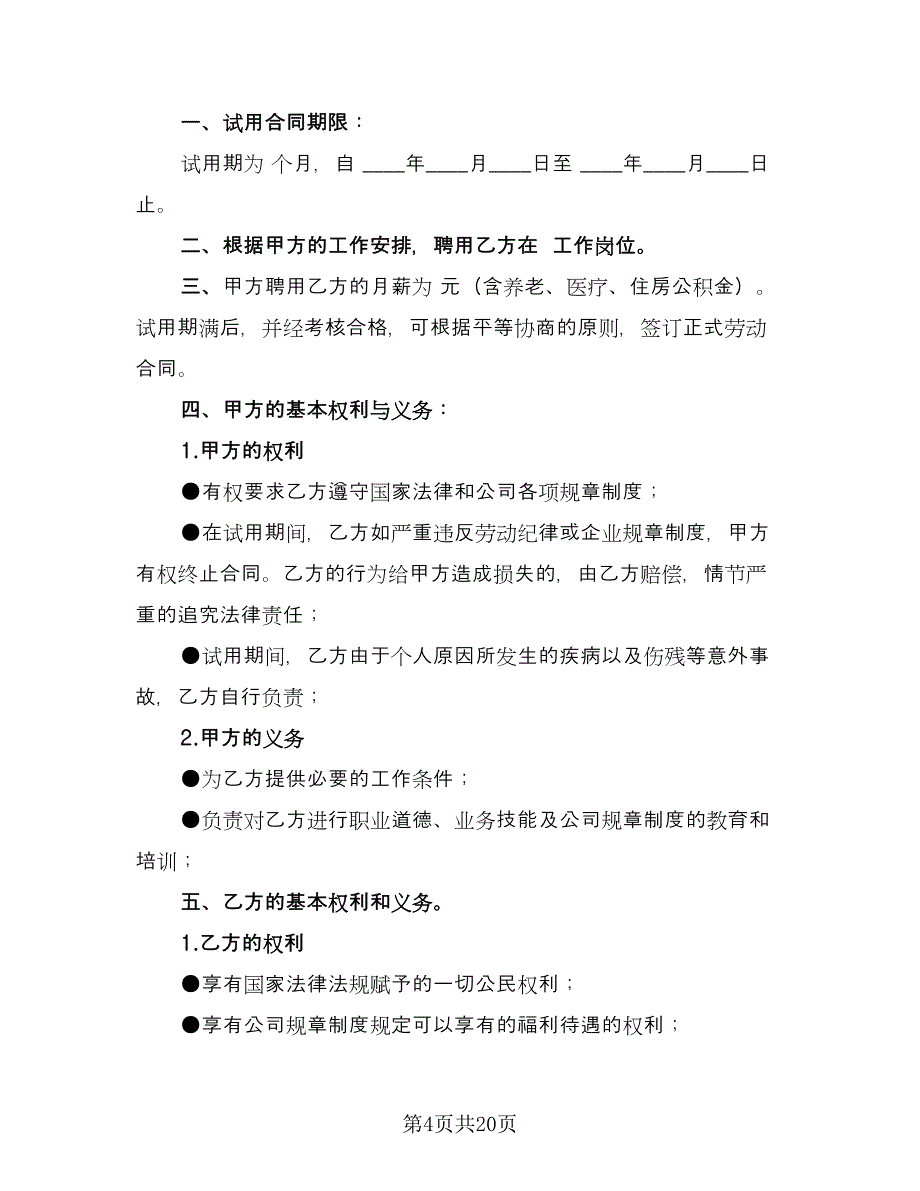 一、试用合同期限：

试用期为 个月，自 ____年____月____日至 ____年____月____日止。

二、根据甲方的工作安排，聘用乙方在 工作岗位。

三、甲方聘用乙方的月薪为 元（含养老、医疗、住房公积金）。试用期满后，并经考核合格，可根据平等协商的原则，签订正式劳动合同。

四、甲方的基本权利与义务：

1.甲方的权利

●有权要求乙方遵守国家法律和公司各项规章制度；

●在试用期间，乙方如严重违反劳动纪律或企业规章制度，甲方有权终止合同。乙方的行为给甲方造成损失的，由乙方赔偿，情节严重的追究法律责任；

●试用期间，乙方由于个人原因所发生的疾病以及伤残等意外事故，乙方自行负责；

2.甲方的义务

●为乙方提供必要的工作条件；

●负责对乙方进行职业道德、业务技能及公司规章制度的教育和培训；

五、乙方的基本权利和义务。

1.乙方的权利

●享有国家法律法规赋予的一切公民权利；

●享有公司规章制度规定可以享有的福利待遇的权利；

第4页共20页